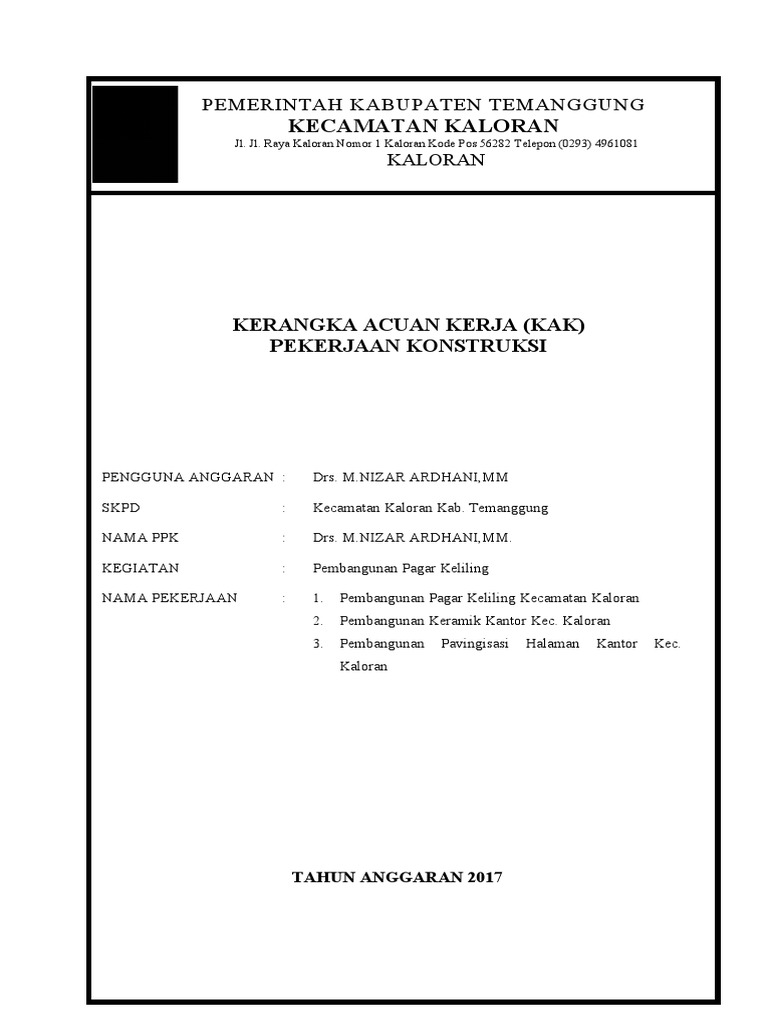 PEMERINTAH KABUPATEN TEMANGGUNG
KECAMATAN KALORAN
Jl. Jl. Raya Kaloran Nomor 1 Kaloran Kode Pos 56282 Telepon (0293) 4961081
KALORAN

KERANGKA ACUAN KERJA (KAK)
PEKERJAAN KONSTRUKSI

PENGGUNA ANGGARAN : Drs. M.NIZAR ARDHANI,MM

SKPD : Kecamatan Kaloran Kab. Temanggung

NAMA PPK : Drs. M.NIZAR ARDHANI,MM.

KEGIATAN : Pembangunan Pagar Keliling

NAMA PEKERJAAN : 1. Pembangunan Pagar Keliling Kecamatan Kaloran
2. Pembangunan Keramik Kantor Kec. Kaloran
3. Pembangunan Pavingisasi Halaman Kantor Kec. Kaloran

TAHUN ANGGARAN 2017